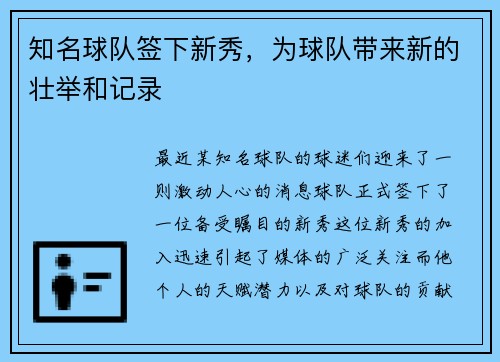 知名球队签下新秀，为球队带来新的壮举和记录

最近某知名球队的球迷们迎来了一则激动人心的消息球队正式签下了一位备受瞩目的新秀这位新秀的加入迅速引起了媒体的广泛关注而他个人的天赋潜力以及对球队的贡献